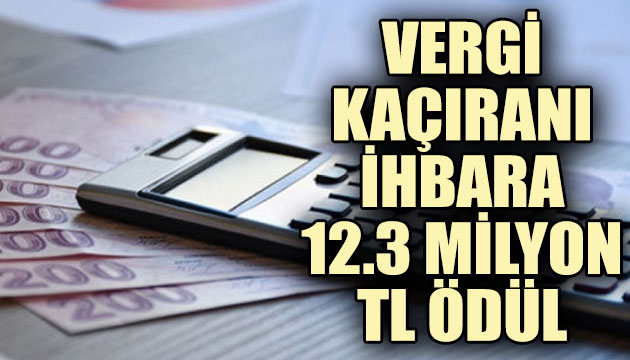 VERGİ KAÇIRANI İHBARA 12.3 MİLYON TL ÖDÜL

200
200
200
200
200
200